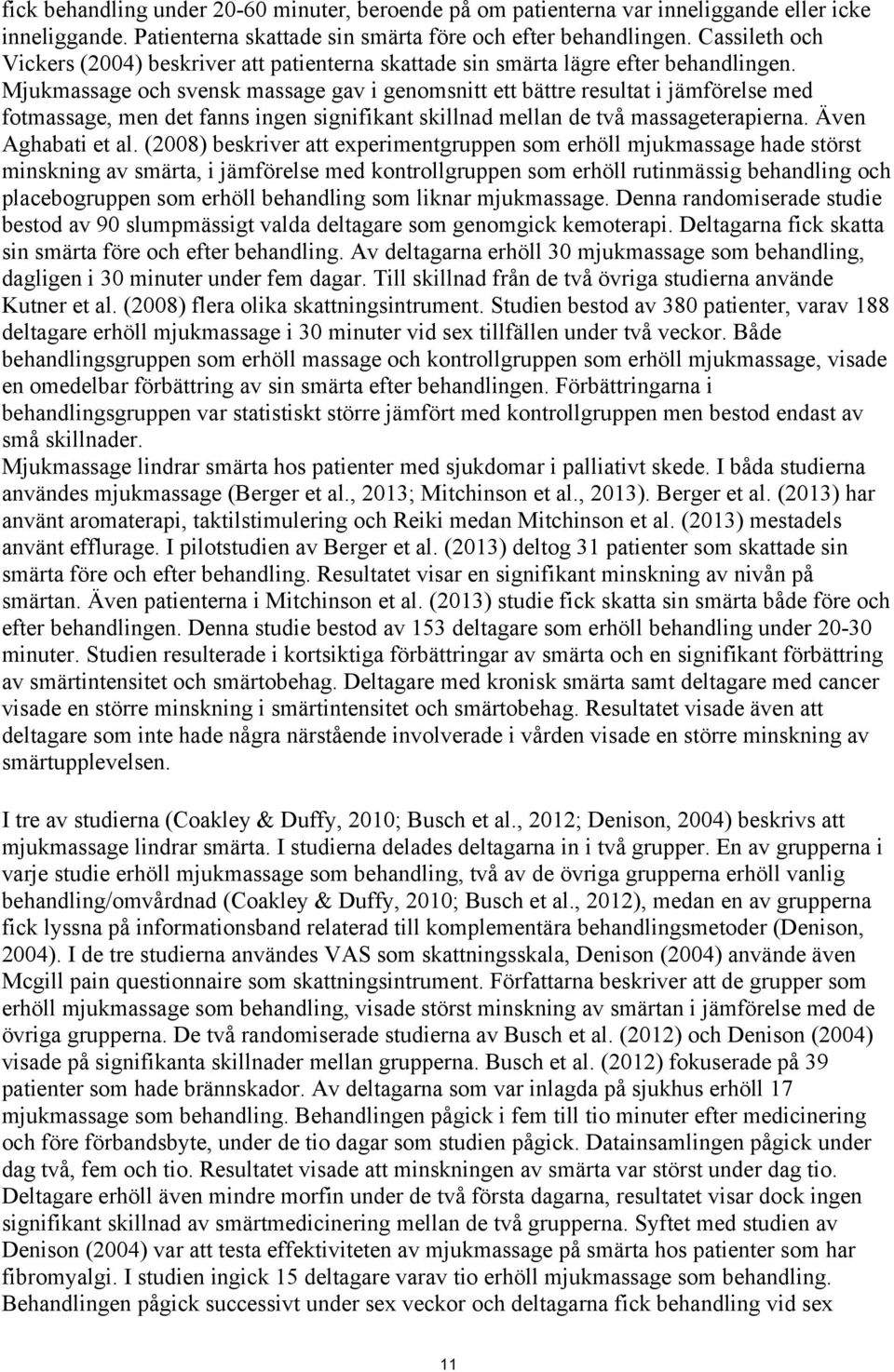 fick behandling under 20-60 minuter, beroende på om patienterna var inneliggande eller icke inneliggande. Patienterna skattade sin smärta före och efter behandlingen. Cassileth och Vickers (2004) beskriver att patienterna skattade sin smärta lägre efter behandlingen. Mjukmassage och svensk massage gav i genomsnitt ett bättre resultat i jämförelse med fotmassage, men det fanns ingen signifikant skillnad mellan de två massageterapierna. Även Aghabati et al. (2008) beskriver att experimentgruppen som erhöll mjukmassage hade störst minskning av smärta, i jämförelse med kontrollgruppen som erhöll rutinmässig behandling och placebogruppen som erhöll behandling som liknar mjukmassage. Denna randomiserade studie bestod av 90 slumpmässigt valda deltagare som genomgick kemoterapi. Deltagarna fick skatta sin smärta före och efter behandling. Av deltagarna erhöll 30 mjukmassage som behandling, dagligen i 30 minuter under fem dagar. Till skillnad från de två övriga studierna använde Kutner et al. (2008) flera olika skattningsintrument. Studien bestod av 380 patienter, varav 188 deltagare erhöll mjukmassage i 30 minuter vid sex tillfällen under två veckor. Både behandlingsgruppen som erhöll massage och kontrollgruppen som erhöll mjukmassage, visade en omedelbar förbättring av sin smärta efter behandlingen. Förbättringarna i behandlingsgruppen var statistiskt större jämfört med kontrollgruppen men bestod endast av små skillnader.
Mjukmassage lindrar smärta hos patienter med sjukdomar i palliativt skede. I båda studierna användes mjukmassage (Berger et al., 2013; Mitchinson et al., 2013). Berger et al. (2013) har använt aromaterapi, taktilstimulering och Reiki medan Mitchinson et al. (2013) mestadels använt efflurage. I pilotstudien av Berger et al. (2013) deltog 31 patienter som skattade sin smärta före och efter behandling. Resultatet visar en signifikant minskning av nivån på smärtan. Även patienterna i Mitchinson et al. (2013) studie fick skatta sin smärta både före och efter behandlingen. Denna studie bestod av 153 deltagare som erhöll behandling under 20-30 minuter. Studien resulterade i kortsiktiga förbättringar av smärta och en signifikant förbättring av smärtintensitet och smärtobehag. Deltagare med kronisk smärta samt deltagare med cancer visade en större minskning i smärtintensitet och smärtobehag. Resultatet visade även att deltagare som inte hade några närstående involverade i vården visade en större minskning av smärtupplevelsen.

I tre av studierna (Coakley & Duffy, 2010; Busch et al., 2012; Denison, 2004) beskrivs att mjukmassage lindrar smärta. I studierna delades deltagarna in i två grupper. En av grupperna i varje studie erhöll mjukmassage som behandling, två av de övriga grupperna erhöll vanlig behandling/omvårdnad (Coakley & Duffy, 2010; Busch et al., 2012), medan en av grupperna fick lyssna på informationsband relaterad till komplementära behandlingsmetoder (Denison, 2004). I de tre studierna användes VAS som skattningsskala, Denison (2004) använde även Mcgill pain questionnaire som skattningsintrument. Författarna beskriver att de grupper som erhöll mjukmassage som behandling, visade störst minskning av smärtan i jämförelse med de övriga grupperna. De två randomiserade studierna av Busch et al. (2012) och Denison (2004) visade på signifikanta skillnader mellan grupperna. Busch et al. (2012) fokuserade på 39 patienter som hade brännskador. Av deltagarna som var inlagda på sjukhus erhöll 17 mjukmassage som behandling. Behandlingen pågick i fem till tio minuter efter medicinering och före förbandsbyte, under de tio dagar som studien pågick. Datainsamlingen pågick under dag två, fem och tio. Resultatet visade att minskningen av smärta var störst under dag tio. Deltagare erhöll även mindre morfin under de två första dagarna, resultatet visar dock ingen signifikant skillnad av smärtmedicinering mellan de två grupperna. Syftet med studien av Denison (2004) var att testa effektiviteten av mjukmassage på smärta hos patienter som har fibromyalgi. I studien ingick 15 deltagare varav tio erhöll mjukmassage som behandling. Behandlingen pågick successivt under sex veckor och deltagarna fick behandling vid sex

11